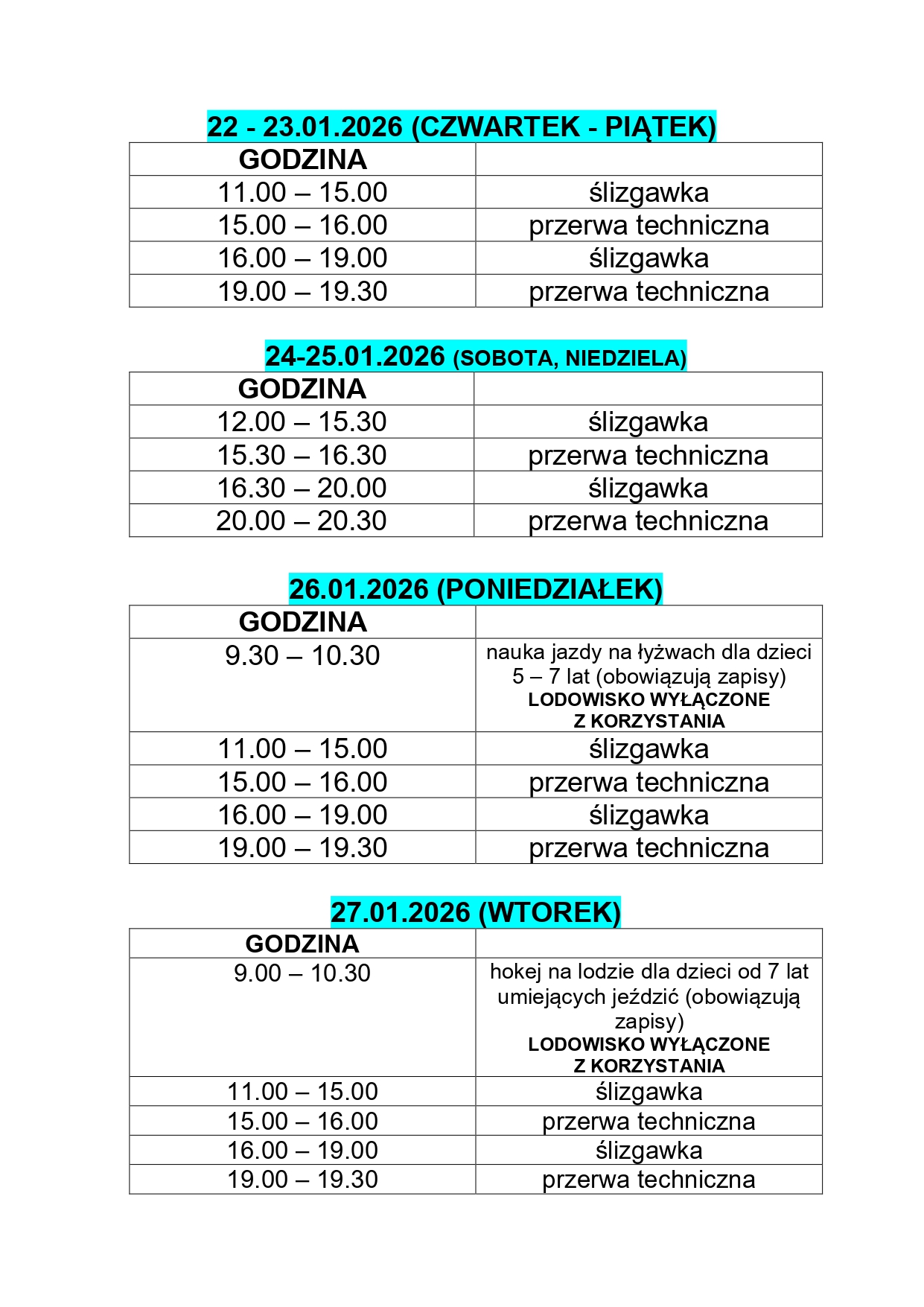 22 - 23.01.2026 (CZWARTEK - PIĄTEK)

| GODZINA | |
|---|---|
| 11.00 – 15.00 | ślizgawka |
| 15.00 – 16.00 | przerwa techniczna |
| 16.00 – 19.00 | ślizgawka |
| 19.00 – 19.30 | przerwa techniczna |

24-25.01.2026 (SOBOTA, NIEDZIELA)

| GODZINA | |
|---|---|
| 12.00 – 15.30 | ślizgawka |
| 15.30 – 16.30 | przerwa techniczna |
| 16.30 – 20.00 | ślizgawka |
| 20.00 – 20.30 | przerwa techniczna |

26.01.2026 (PONIEDZIAŁEK)

| GODZINA | |
|---|---|
| 9.30 – 10.30 | nauka jazdy na łyżwach dla dzieci 5 – 7 lat (obowiązują zapisy) LODOWISKO WYŁĄCZONE Z KORZYSTANIA |
| 11.00 – 15.00 | ślizgawka |
| 15.00 – 16.00 | przerwa techniczna |
| 16.00 – 19.00 | ślizgawka |
| 19.00 – 19.30 | przerwa techniczna |

27.01.2026 (WTOREK)

| GODZINA | |
|---|---|
| 9.00 – 10.30 | hokej na lodzie dla dzieci od 7 lat umiejących jeździć (obowiązują zapisy) LODOWISKO WYŁĄCZONE Z KORZYSTANIA |
| 11.00 – 15.00 | ślizgawka |
| 15.00 – 16.00 | przerwa techniczna |
| 16.00 – 19.00 | ślizgawka |
| 19.00 – 19.30 | przerwa techniczna |